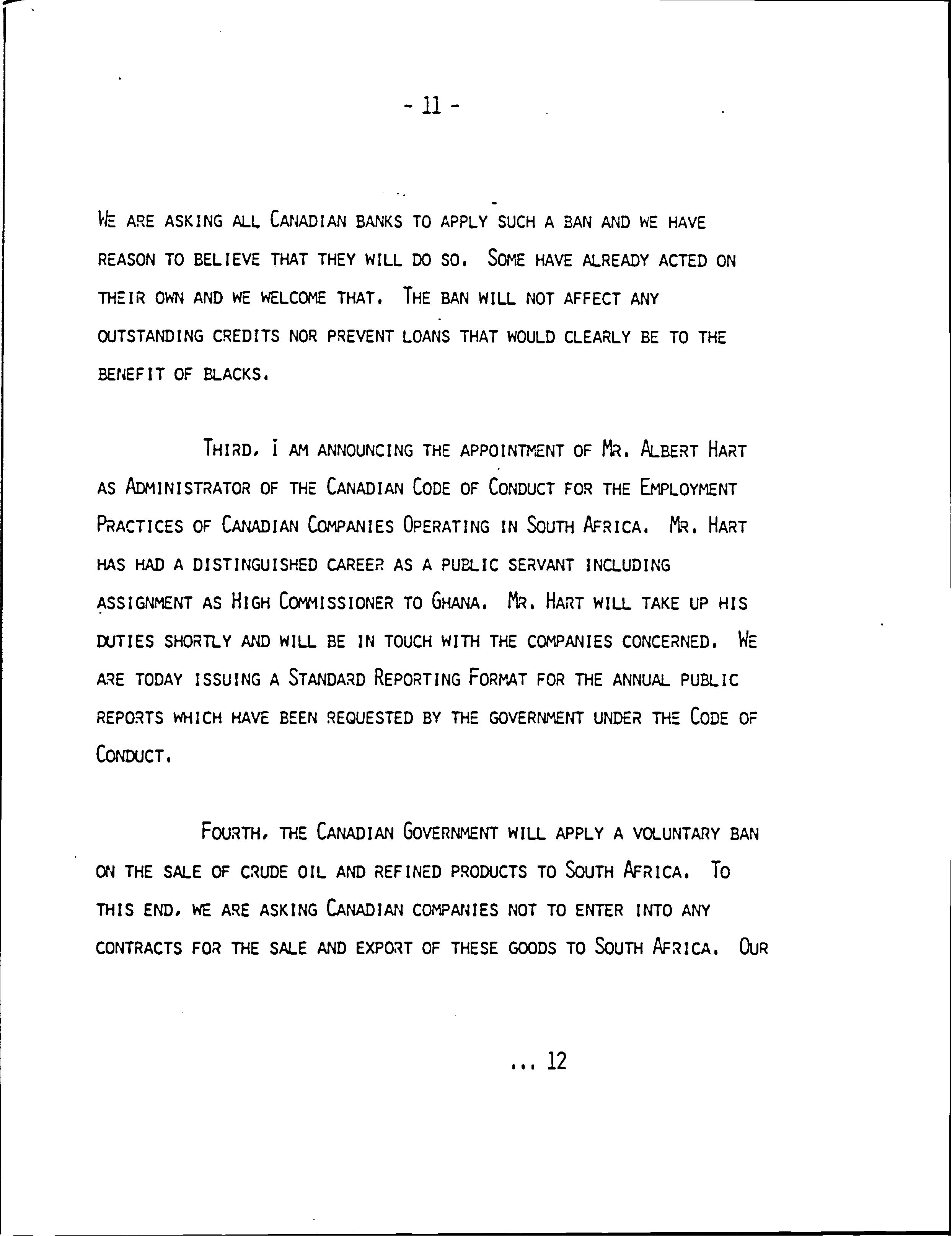 - 11 -

WE ARE ASKING ALL CANADIAN BANKS TO APPLY SUCH A BAN AND WE HAVE REASON TO BELIEVE THAT THEY WILL DO SO. SOME HAVE ALREADY ACTED ON THEIR OWN AND WE WELCOME THAT. THE BAN WILL NOT AFFECT ANY OUTSTANDING CREDITS NOR PREVENT LOANS THAT WOULD CLEARLY BE TO THE BENEFIT OF BLACKS.

THIRD, I AM ANNOUNCING THE APPOINTMENT OF MR. ALBERT HART AS ADMINISTRATOR OF THE CANADIAN CODE OF CONDUCT FOR THE EMPLOYMENT PRACTICES OF CANADIAN COMPANIES OPERATING IN SOUTH AFRICA. MR. HART HAS HAD A DISTINGUISHED CAREER AS A PUBLIC SERVANT INCLUDING ASSIGNMENT AS HIGH COMMISSIONER TO GHANA. MR. HART WILL TAKE UP HIS DUTIES SHORTLY AND WILL BE IN TOUCH WITH THE COMPANIES CONCERNED. WE ARE TODAY ISSUING A STANDARD REPORTING FORMAT FOR THE ANNUAL PUBLIC REPORTS WHICH HAVE BEEN REQUESTED BY THE GOVERNMENT UNDER THE CODE OF CONDUCT.

FOURTH, THE CANADIAN GOVERNMENT WILL APPLY A VOLUNTARY BAN ON THE SALE OF CRUDE OIL AND REFINED PRODUCTS TO SOUTH AFRICA. TO THIS END, WE ARE ASKING CANADIAN COMPANIES NOT TO ENTER INTO ANY CONTRACTS FOR THE SALE AND EXPORT OF THESE GOODS TO SOUTH AFRICA. OUR

... 12